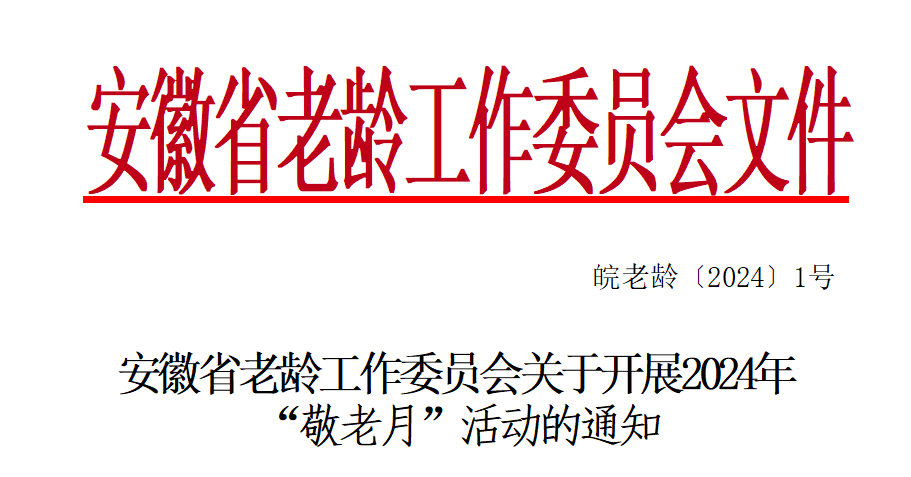 安徽省老龄工作委员会文件

皖老龄〔2024〕1号

安徽省老龄工作委员会关于开展2024年“敬老月”活动的通知